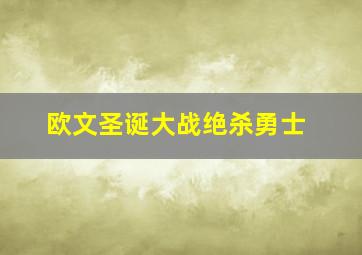 欧文圣诞大战绝杀勇士